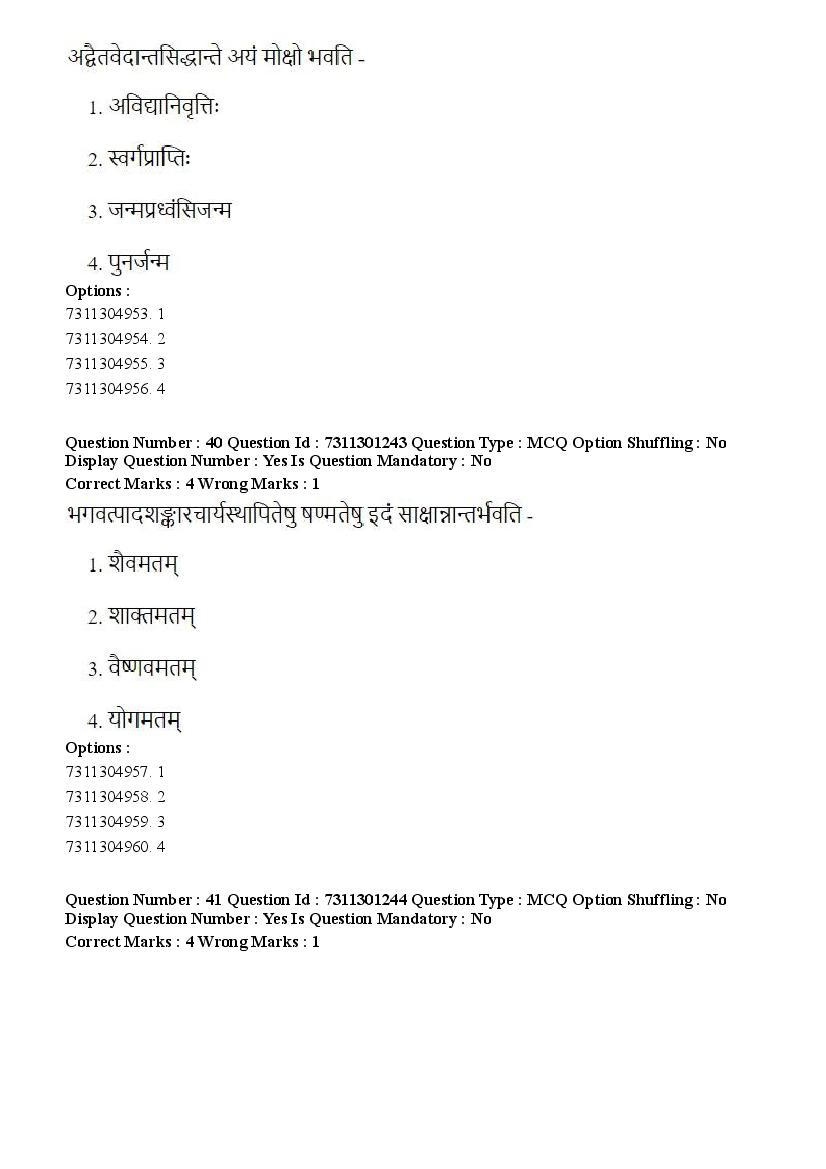 अद्वैतवेदान्तसिद्धान्ते अयं मोक्षो भवति -

1. अविद्यानिवृत्तिः

2. स्वर्गप्राप्तिः

3. जन्मप्रध्वंसिजन्म

4. पुनर्जन्म

Options :
7311304953. 1
7311304954. 2
7311304955. 3
7311304956. 4

Question Number : 40 Question Id : 7311301243 Question Type : MCQ Option Shuffling : No Display Question Number : Yes Is Question Mandatory : No
Correct Marks : 4 Wrong Marks : 1
भगवत्पादशङ्कराचार्यस्थापितेषु षण्मतेषु इदं साक्षान्नान्तर्भवति -

1. शैवमतम्

2. शाक्तमतम्

3. वैष्णवमतम्

4. योगमतम्

Options :
7311304957. 1
7311304958. 2
7311304959. 3
7311304960. 4

Question Number : 41 Question Id : 7311301244 Question Type : MCQ Option Shuffling : No Display Question Number : Yes Is Question Mandatory : No
Correct Marks : 4 Wrong Marks : 1